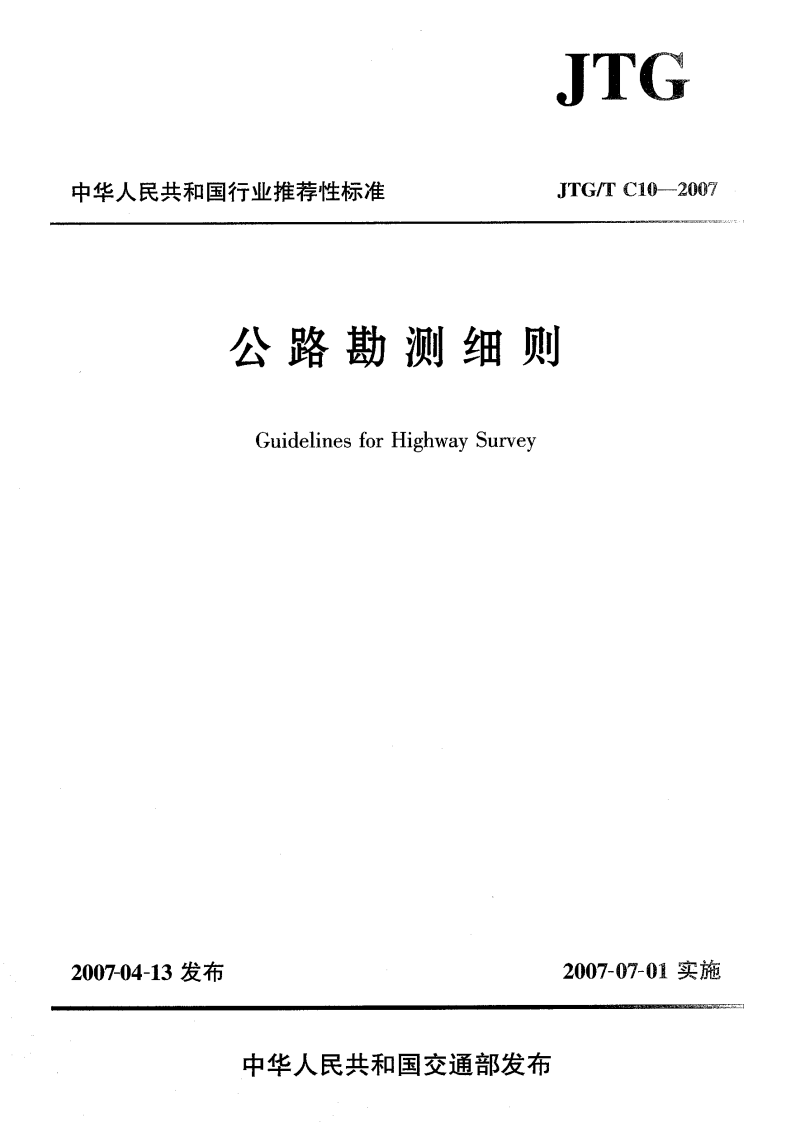 JTG

中华人民共和国行业推荐性标准

JTG/T C10—2007

公路勘测细则

Guidelines for Highway Survey

2007-04-13 发布

2007-07-01 实施

中华人民共和国交通部发布